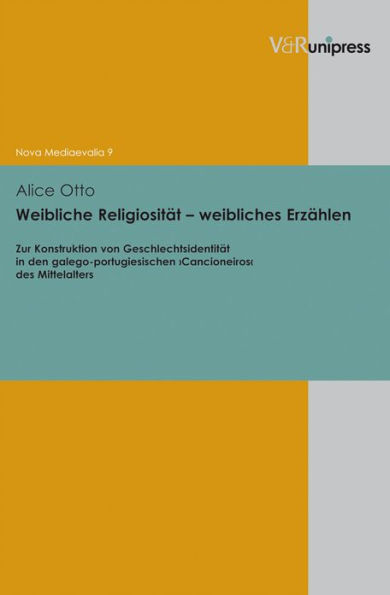 V&Runipress

Nova Mediaevalia 9

Alice Otto

Weibliche Religiosität – weibliches Erzählen

Zur Konstruktion von Geschlechtsidentität in den galego-portugiesischen ›Cancioneiros‹ des Mittelalters